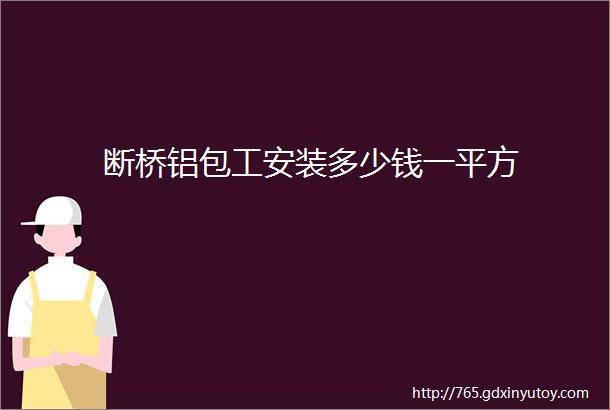 断桥铝包工安装多少钱一平方

http://765.gdxinyutoy.com